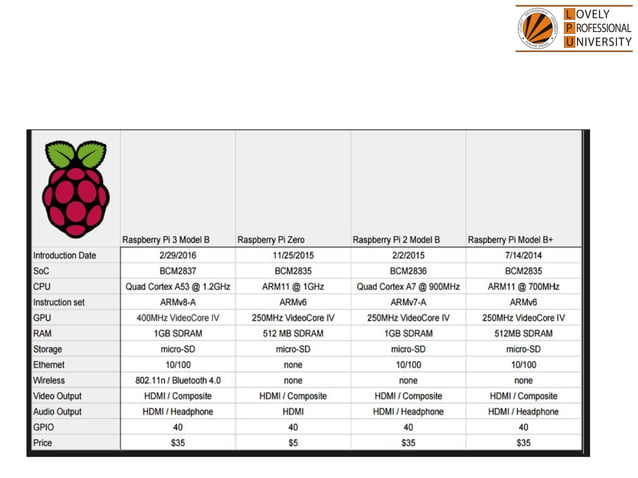 LOVELY
PROFESSIONAL
UNIVERSITY

| | Raspberry Pi 3 Model B | Raspberry Pi Zero | Raspberry Pi 2 Model B | Raspberry Pi Model B+ |
|---|---|---|---|---|
| Introduction Date | 2/29/2016 | 11/25/2015 | 2/2/2015 | 7/14/2014 |
| SoC | BCM2837 | BCM2835 | BCM2836 | BCM2835 |
| CPU | Quad Cortex A53 @ 1.2GHz | ARM11 @ 1GHz | Quad Cortex A7 @ 900MHz | ARM11 @ 700MHz |
| Instruction set | ARMv8-A | ARMv6 | ARMv7-A | ARMv6 |
| GPU | 400MHz VideoCore IV | 250MHz VideoCore IV | 250MHz VideoCore IV | 250MHz VideoCore IV |
| RAM | 1GB SDRAM | 512 MB SDRAM | 1GB SDRAM | 512MB SDRAM |
| Storage | micro-SD | micro-SD | micro-SD | micro-SD |
| Ethernet | 10/100 | none | 10/100 | 10/100 |
| Wireless | 802.11n / Bluetooth 4.0 | none | none | none |
| Video Output | HDMI / Composite | HDMI / Composite | HDMI / Composite | HDMI / Composite |
| Audio Output | HDMI / Headphone | HDMI | HDMI / Headphone | HDMI / Headphone |
| GPIO | 40 | 40 | 40 | 40 |
| Price | $35 | $5 | $35 | $35 |